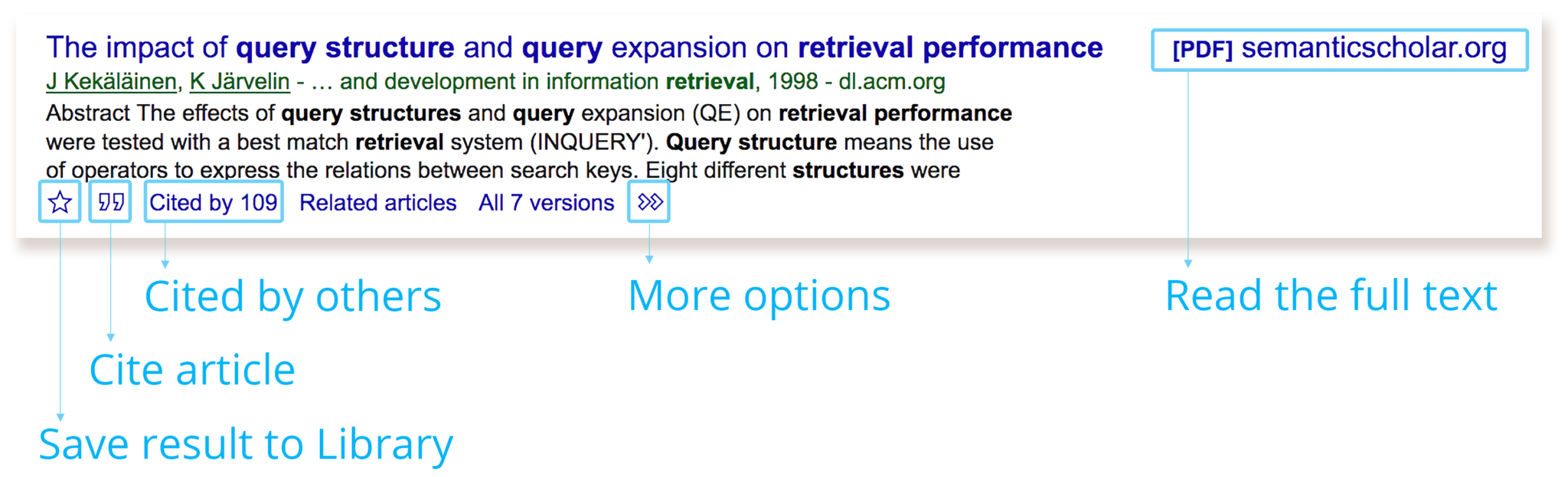 The impact of query structure and query expansion on retrieval performance

[PDF] semanticscholar.org

J Kekäläinen, K Järvelin - … and development in information retrieval, 1998 - dl.acm.org

Abstract The effects of query structures and query expansion (QE) on retrieval performance were tested with a best match retrieval system (INQUERY'). Query structure means the use of operators to express the relations between search keys. Eight different structures were

Cited by 109 Related articles All 7 versions

Cited by others

More options

Read the full text

Cite article

Save result to Library